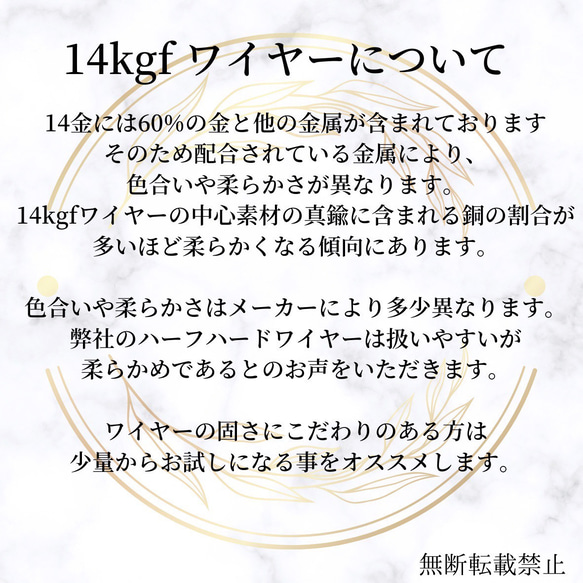 14kgf ワイヤーについて

14金には60%の金と他の金属が含まれております
そのため配合されている金属により、
色合いや柔らかさが異なります。
14kgfワイヤーの中心素材の真鍮に含まれる銅の割合が
多いほど柔らかくなる傾向にあります。

色合いや柔らかさはメーカーにより多少異なります。
弊社のハーフハードワイヤーは扱いやすいが
柔らかめであるとのお声をいただきます。

ワイヤーの固さにこだわりのある方は
少量からお試しになる事をオススメします。

無断転載禁止